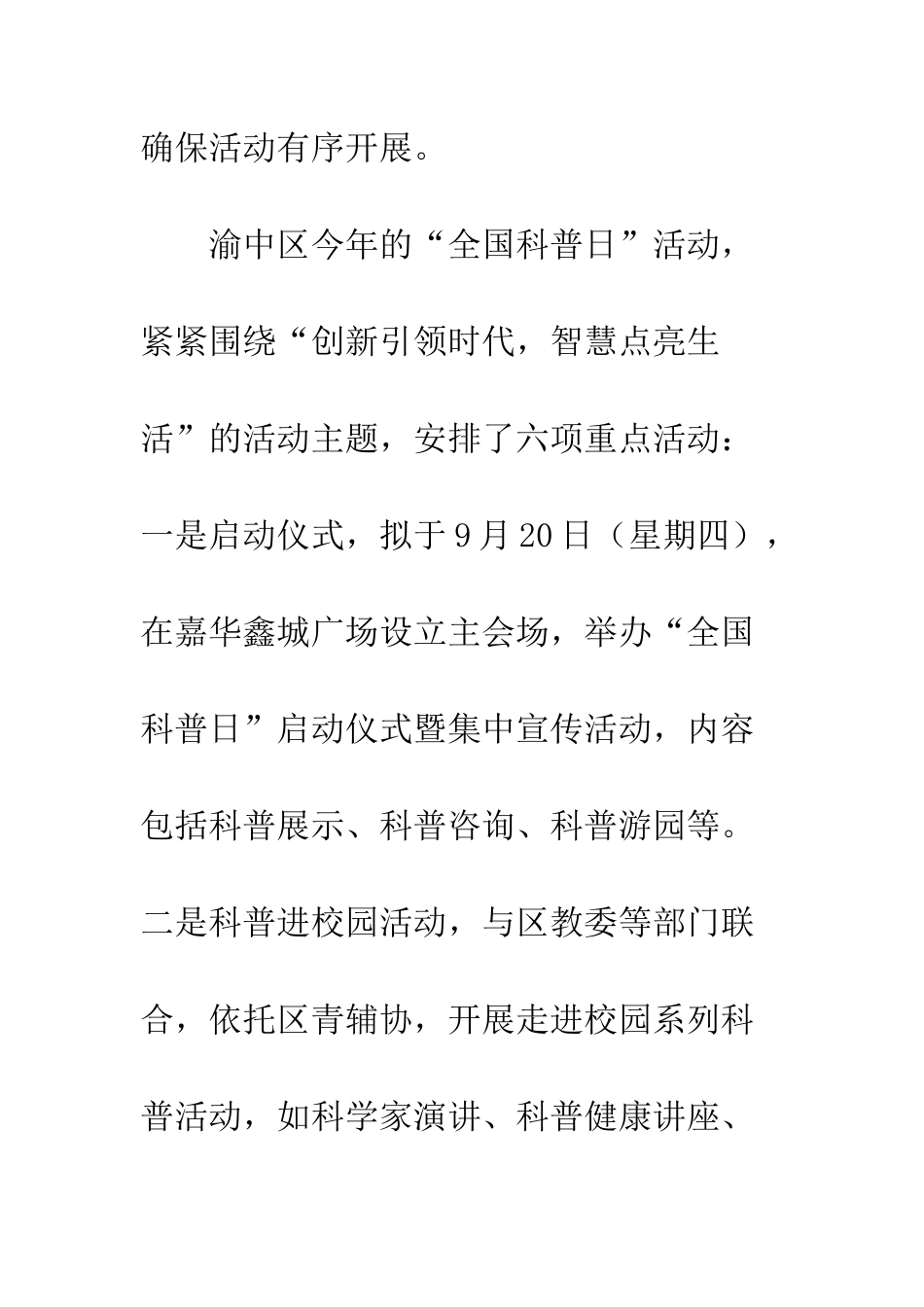 确保活动有序开展。

渝中区今年的“全国科普日”活动，紧紧围绕“创新引领时代，智慧点亮生活”的活动主题，安排了六项重点活动：一是启动仪式，拟于9月20日（星期四），在嘉华鑫城广场设立主会场，举办“全国科普日”启动仪式暨集中宣传活动，内容包括科普展示、科普咨询、科普游园等。二是科普进校园活动，与区教委等部门联合，依托区青辅协，开展走进校园系列科普活动，如科学家演讲、科普健康讲座、